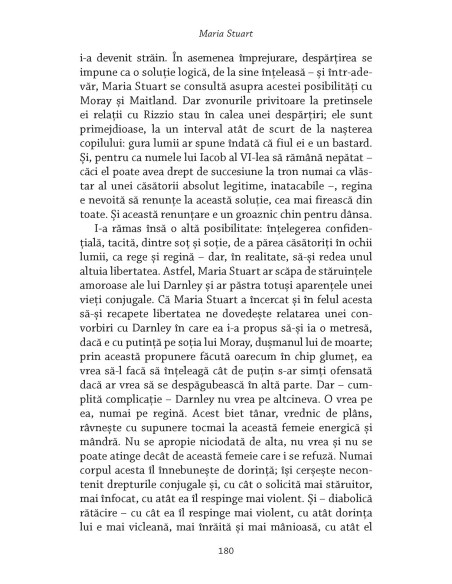 Maria Stuart

i-a devenit străin. În asemenea împrejurare, despărțirea se impune ca o soluție logică, de la sine înțeleasă – și într-adevăr, Maria Stuart se consultă asupra acestei posibilități cu Moray și Maitland. Dar zvonurile privitoare la pretinsele ei relații cu Rizzio stau în calea unei despărțiri; ele sunt primejdioase, la un interval atât de scurt de la nașterea copilului: gura lumii ar spune îndată că fiul ei e un bastard. Și, pentru ca numele lui Iacob al VI-lea să rămână nepătat – căci el poate avea drept de succesiune la tron numai ca vlăstar al unei căsătorii absolut legitime, inatacabile –, regina e nevoită să renunțe la această soluție, cea mai firească din toate. Și această renunțare e un groaznic chin pentru dânsa.

I-a rămas însă o altă posibilitate: înțelegerea confidențială, tacită, dintre soț și soție, de a părea căsătoriți în ochii lumii, ca rege și regină – dar, în realitate, să-și redea unul altuia libertatea. Astfel, Maria Stuart ar scăpa de stăruințele amoroase ale lui Darnley și ar păstra totuși aparențele unei vieți conjugale. Că Maria Stuart a încercat și în felul acesta să-și recapete libertatea ne dovedește relatarea unei convorbiri cu Darnley în care ea i-a propus să-și ia o metresă, dacă e cu putință pe soția lui Moray, dușmanul lui de moarte; prin această propunere făcută oarecum în chip glumeț, ea vrea să-l facă să înțeleagă cât de puțin s-ar simți ofensată dacă ar vrea să se despăgubească în altă parte. Dar – cumplită complicație – Darnley nu vrea pe altcineva. O vrea pe ea, numai pe regină. Acest biet tânar, vrednic de plâns, râvnește cu supunere tocmai la această femeie energică și mândră. Nu se apropie niciodată de alta, nu vrea și nu se poate atinge decât de această femeie care i se refuză. Numai corpul acesta îl înnebunește de dorință; își cerșește necontenit drepturile conjugale și, cu cât o solicită mai stăruitor, mai înfocat, cu atât ea îl respinge mai violent. Și – diabolică rătăcire – cu cât ea îl respinge mai violent, cu atât dorința lui e mai vicleană, mai înrăită și mai mânioasă, cu atât el

180